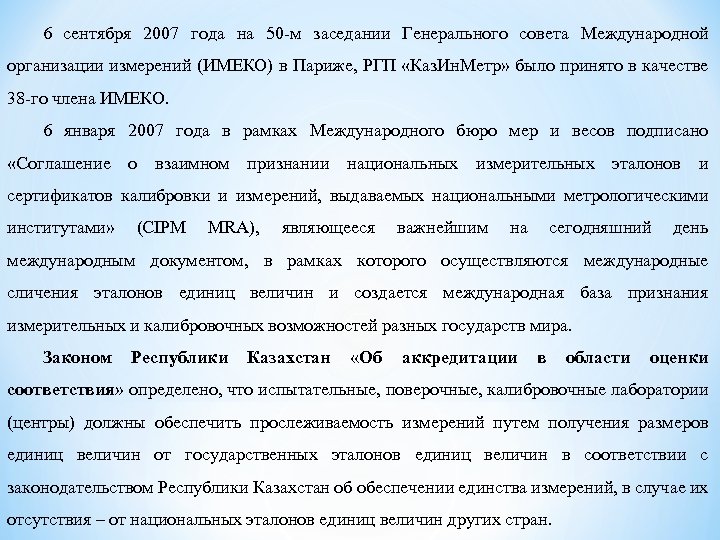 6 сентября 2007 года на 50-м заседании Генерального совета Международной организации измерений (ИМЕКО) в Париже, РГП «КазИнМетр» было принято в качестве 38-го члена ИМЕКО.

6 января 2007 года в рамках Международного бюро мер и весов подписано «Соглашение о взаимном признании национальных измерительных эталонов и сертификатов калибровки и измерений, выдаваемых национальными метрологическими институтами» (CIPM MRA), являющееся важнейшим на сегодняшний день международным документом, в рамках которого осуществляются международные сличения эталонов единиц величин и создается международная база признания измерительных и калибровочных возможностей разных государств мира.

Законом Республики Казахстан «Об аккредитации в области оценки соответствия» определено, что испытательные, поверочные, калибровочные лаборатории (центры) должны обеспечить прослеживаемость измерений путем получения размеров единиц величин от государственных эталонов единиц величин в соответствии с законодательством Республики Казахстан об обеспечении единства измерений, в случае их отсутствия – от национальных эталонов единиц величин других стран.